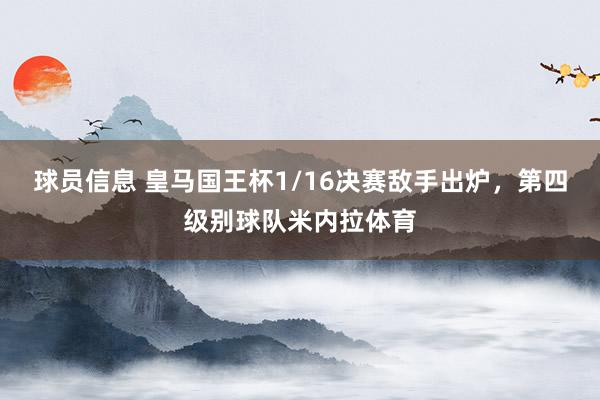 球员信息 皇马国王杯1/16决赛敌手出炉，第四级别球队米内拉体育